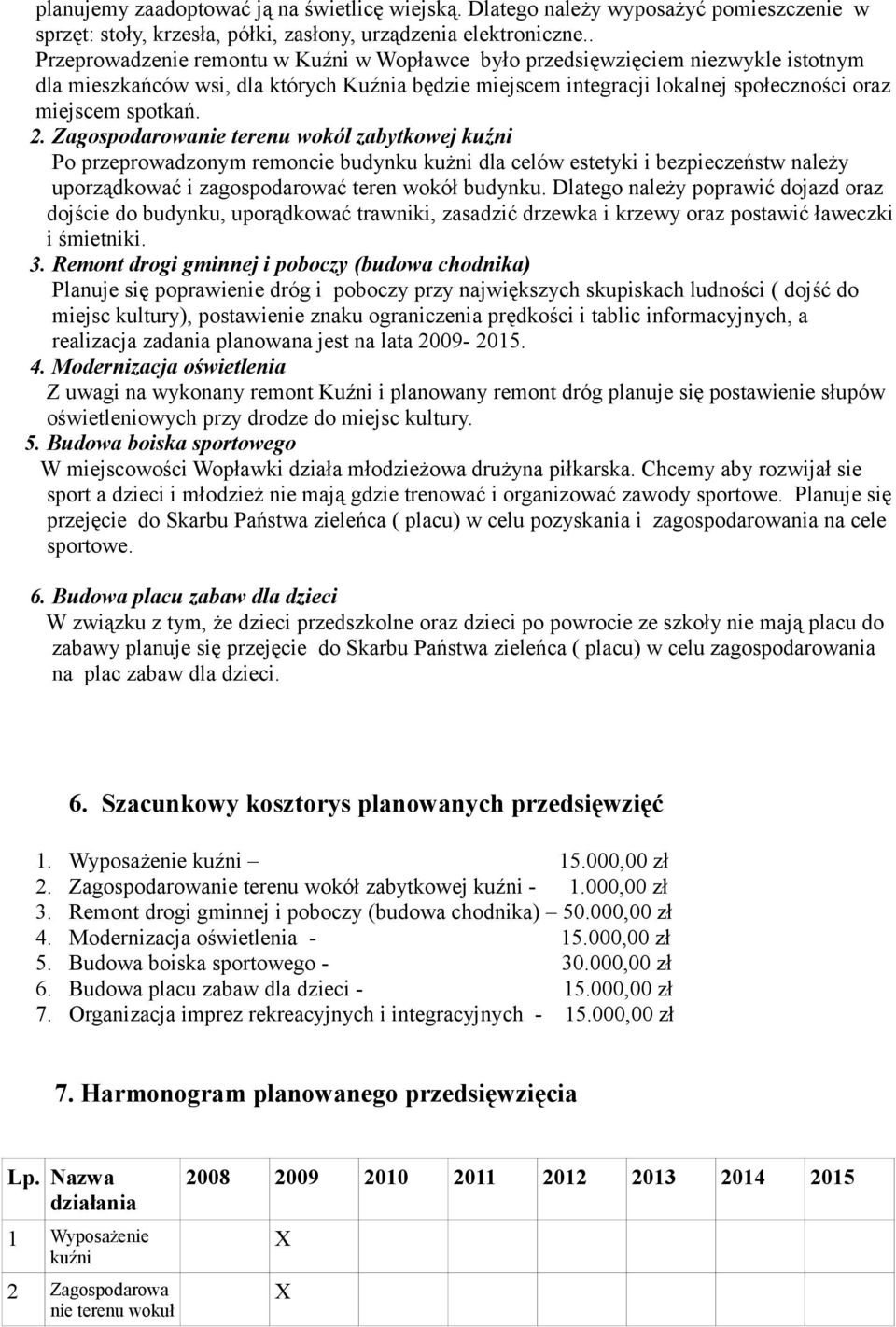 planujemy zaadoptować ją na świetlicę wiejską. Dlatego należy wyposażyć pomieszczenie w sprzęt: stoły, krzesła, półki, zasłony, urządzenia elektroniczne..
Przeprowadzenie remontu w Kuźni w Wopławce było przedsięwzięciem niezwykle istotnym dla mieszkańców wsi, dla których Kuźnia będzie miejscem integracji lokalnej społeczności oraz miejscem spotkań.

2. Zagospodarowanie terenu wokól zabytkowej kuźni
Po przeprowadzonym remoncie budynku kużni dla celów estetyki i bezpieczeństw należy uporządkować i zagospodarować teren wokół budynku. Dlatego należy poprawić dojazd oraz dojście do budynku, uporądkować trawniki, zasadzić drzewka i krzewy oraz postawić ławeczki i śmietniki.

3. Remont drogi gminnej i poboczy (budowa chodnika)
Planuje się poprawienie dróg i poboczy przy największych skupiskach ludności ( dojść do miejsc kultury), postawienie znaku ograniczenia prędkości i tablic informacyjnych, a realizacja zadania planowana jest na lata 2009- 2015.

4. Modernizacja oświetlenia
Z uwagi na wykonany remont Kuźni i planowany remont dróg planuje się postawienie słupów oświetleniowych przy drodze do miejsc kultury.

5. Budowa boiska sportowego
W miejscowości Wopławki działa młodzieżowa drużyna piłkarska. Chcemy aby rozwijał sie sport a dzieci i młodzież nie mają gdzie trenować i organizować zawody sportowe. Planuje się przejęcie do Skarbu Państwa zieleńca ( placu) w celu pozyskania i zagospodarowania na cele sportowe.

6. Budowa placu zabaw dla dzieci
W związku z tym, że dzieci przedszkolne oraz dzieci po powrocie ze szkoły nie mają placu do zabawy planuje się przejęcie do Skarbu Państwa zieleńca ( placu) w celu zagospodarowania na plac zabaw dla dzieci.

6. Szacunkowy kosztorys planowanych przedsięwzięć

1. Wyposażenie kuźni – 15.000,00 zł
2. Zagospodarowanie terenu wokół zabytkowej kuźni - 1.000,00 zł
3. Remont drogi gminnej i poboczy (budowa chodnika) – 50.000,00 zł
4. Modernizacja oświetlenia - 15.000,00 zł
5. Budowa boiska sportowego - 30.000,00 zł
6. Budowa placu zabaw dla dzieci - 15.000,00 zł
7. Organizacja imprez rekreacyjnych i integracyjnych - 15.000,00 zł

7. Harmonogram planowanego przedsięwzięcia

| Lp. | Nazwa działania | 2008 | 2009 | 2010 | 2011 | 2012 | 2013 | 2014 | 2015 |
|---|---|---|---|---|---|---|---|---|---|
| 1 | Wyposażenie kuźni | | X | | | | | | |
| 2 | Zagospodarowa nie terenu wokuł | | X | | | | | | |